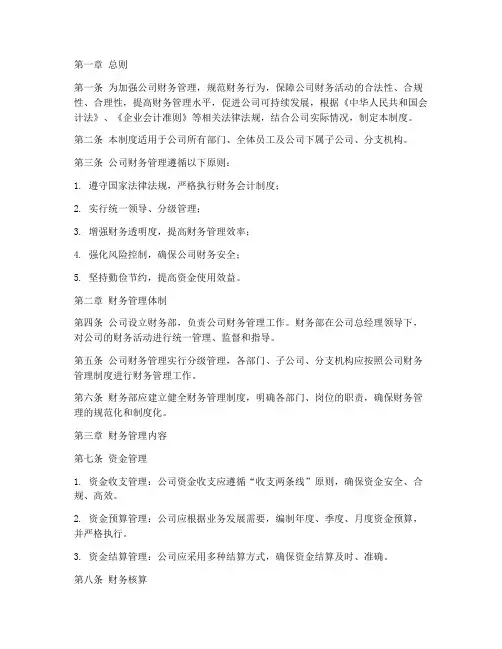 第一章 总则

第一条 为加强公司财务管理，规范财务行为，保障公司财务活动的合法性、合规性、合理性，提高财务管理水平，促进公司可持续发展，根据《中华人民共和国会计法》、《企业会计准则》等相关法律法规，结合公司实际情况，制定本制度。

第二条 本制度适用于公司所有部门、全体员工及公司下属子公司、分支机构。

第三条 公司财务管理遵循以下原则：

1. 遵守国家法律法规，严格执行财务会计制度；

2. 实行统一领导、分级管理；

3. 增强财务透明度，提高财务管理效率；

4. 强化风险控制，确保公司财务安全；

5. 坚持勤俭节约，提高资金使用效益。

第二章 财务管理体制

第四条 公司设立财务部，负责公司财务管理工作。财务部在公司总经理领导下，对公司的财务活动进行统一管理、监督和指导。

第五条 公司财务管理实行分级管理，各部门、子公司、分支机构应按照公司财务管理制度进行财务管理工作。

第六条 财务部应建立健全财务管理制度，明确各部门、岗位的职责，确保财务管理的规范化和制度化。

第三章 财务管理内容

第七条 资金管理

1. 资金收支管理：公司资金收支应遵循“收支两条线”原则，确保资金安全、合规、高效。

2. 资金预算管理：公司应根据业务发展需要，编制年度、季度、月度资金预算，并严格执行。

3. 资金结算管理：公司应采用多种结算方式，确保资金结算及时、准确。

第八条 财务核算